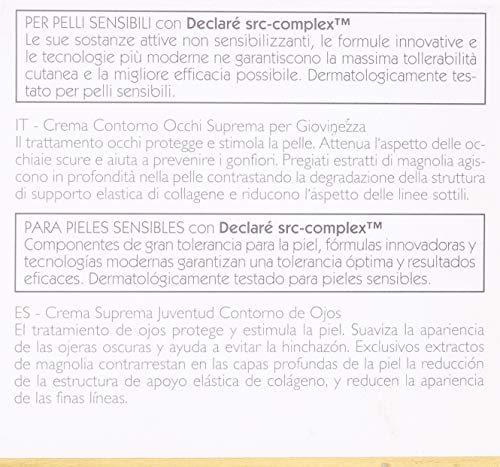 PER PELLI SENSIBILI con Declaré src-complex™
Le sue sostanze attive non sensibilizzanti, le formule innovative e le tecnologie più moderne ne garantiscono la massima tollerabilità cutanea e la migliore efficacia possibile. Dermatologicamente testato per pelli sensibili.

IT - Crema Contorno Occhi Suprema per Giovinezza
Il trattamento occhi protegge e stimola la pelle. Attenua l'aspetto delle occhiaie scure e aiuta a prevenire i gonfiori. Pregiati estratti di magnolia agiscono in profondità nella pelle contrastando la degradazione della struttura di supporto elastica di collagene e riducono l'aspetto delle linee sottili.

PARA PIELES SENSIBLES con Declaré src-complex™
Componentes de gran tolerancia para la piel, fórmulas innovadoras y tecnologías modernas garantizan una tolerancia óptima y resultados eficaces. Dermatológicamente testado para pieles sensibles.

ES - Crema Suprema Juventud Contorno de Ojos
El tratamiento de ojos protege y estimula la piel. Suaviza la apariencia de las ojeras oscuras y ayuda a evitar la hinchazón. Exclusivos extractos de magnolia contrarrestan en las capas profundas de la piel la reducción de la estructura de apoyo elástica de colágeno, y reducen la apariencia de las finas líneas.